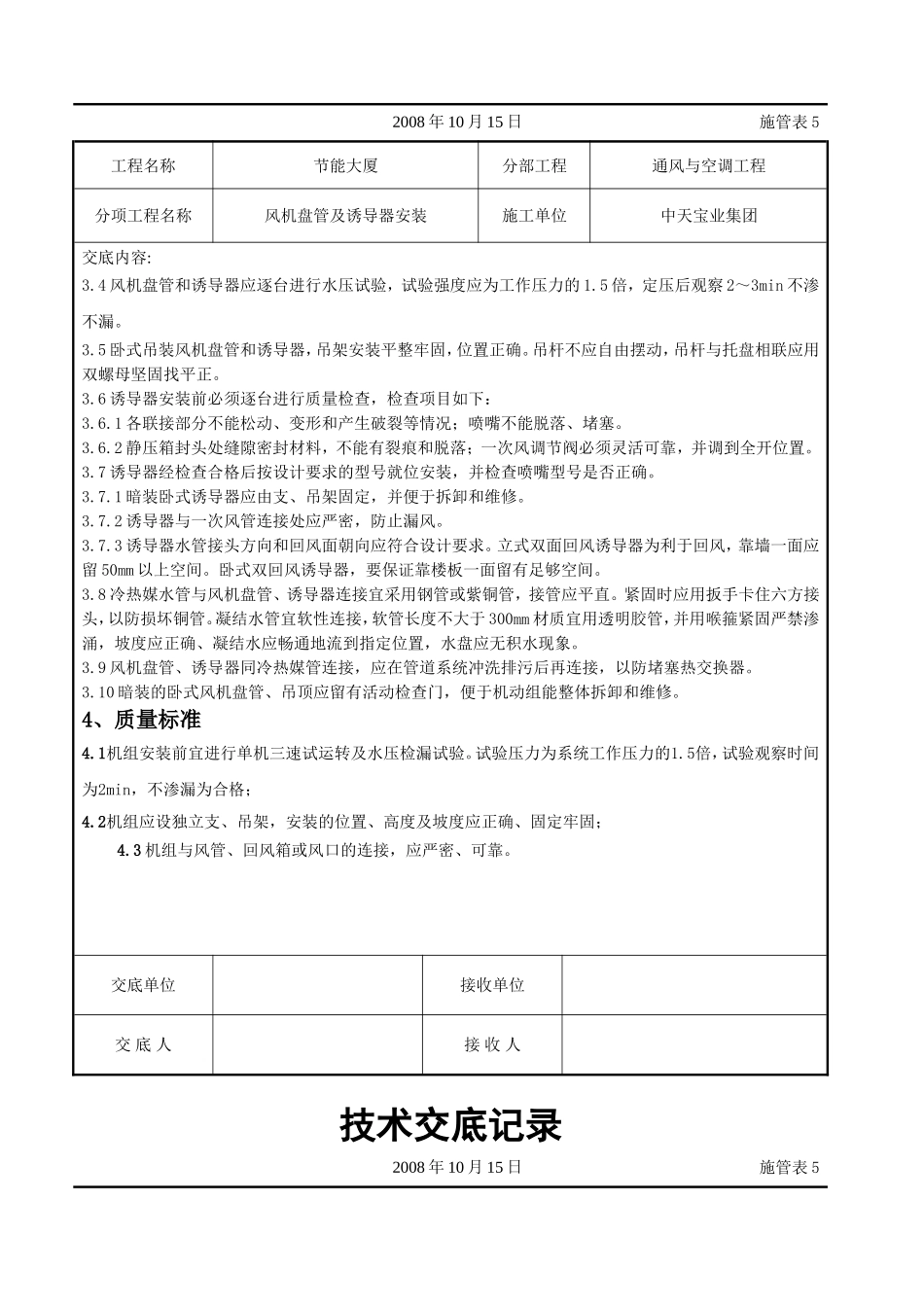 2008 年 10 月 15 日　　施管表 5

| 工程名称 | 节能大厦 | 分部工程 | 通风与空调工程 |
|---|---|---|---|
| 分项工程名称 | 风机盘管及诱导器安装 | 施工单位 | 中天宝业集团 |

交底内容:
3.4 风机盘管和诱导器应逐台进行水压试验，试验强度应为工作压力的 1.5 倍，定压后观察 2～3min 不渗不漏。
3.5 卧式吊装风机盘管和诱导器，吊架安装平整牢固，位置正确。吊杆不应自由摆动，吊杆与托盘相联应用双螺母坚固找平正。
3.6 诱导器安装前必须逐台进行质量检查，检查项目如下：
3.6.1 各联接部分不能松动、变形和产生破裂等情况；喷嘴不能脱落、堵塞。
3.6.2 静压箱封头处缝隙密封材料，不能有裂痕和脱落；一次风调节阀必须灵活可靠，并调到全开位置。
3.7 诱导器经检查合格后按设计要求的型号就位安装，并检查喷嘴型号是否正确。
3.7.1 暗装卧式诱导器应由支、吊架固定，并便于拆卸和维修。
3.7.2 诱导器与一次风管连接处应严密，防止漏风。
3.7.3 诱导器水管接头方向和回风面朝向应符合设计要求。立式双面回风诱导器为利于回风，靠墙一面应留 50mm 以上空间。卧式双回风诱导器，要保证靠楼板一面留有足够空间。
3.8 冷热媒水管与风机盘管、诱导器连接宜采用钢管或紫铜管，接管应平直。紧固时应用扳手卡住六方接头，以防损坏铜管。凝结水管宜软性连接，软管长度不大于 300mm 材质宜用透明胶管，并用喉箍紧固严禁渗涌，坡度应正确、凝结水应畅通地流到指定位置，水盘应无积水现象。
3.9 风机盘管、诱导器同冷热媒管连接，应在管道系统冲洗排污后再连接，以防堵塞热交换器。
3.10 暗装的卧式风机盘管、吊顶应留有活动检查门，便于机动组能整体拆卸和维修。
4、质量标准
4.1机组安装前宜进行单机三速试运转及水压检漏试验。试验压力为系统工作压力的1.5倍，试验观察时间为2min，不渗漏为合格；
4.2机组应设独立支、吊架，安装的位置、高度及坡度应正确、固定牢固；
4.3 机组与风管、回风箱或风口的连接，应严密、可靠。

| 交底单位 |  | 接收单位 |  |
|---|---|---|---|
| 交 底 人 |  | 接 收 人 |  |

技术交底记录
2008 年 10 月 15 日　　施管表 5